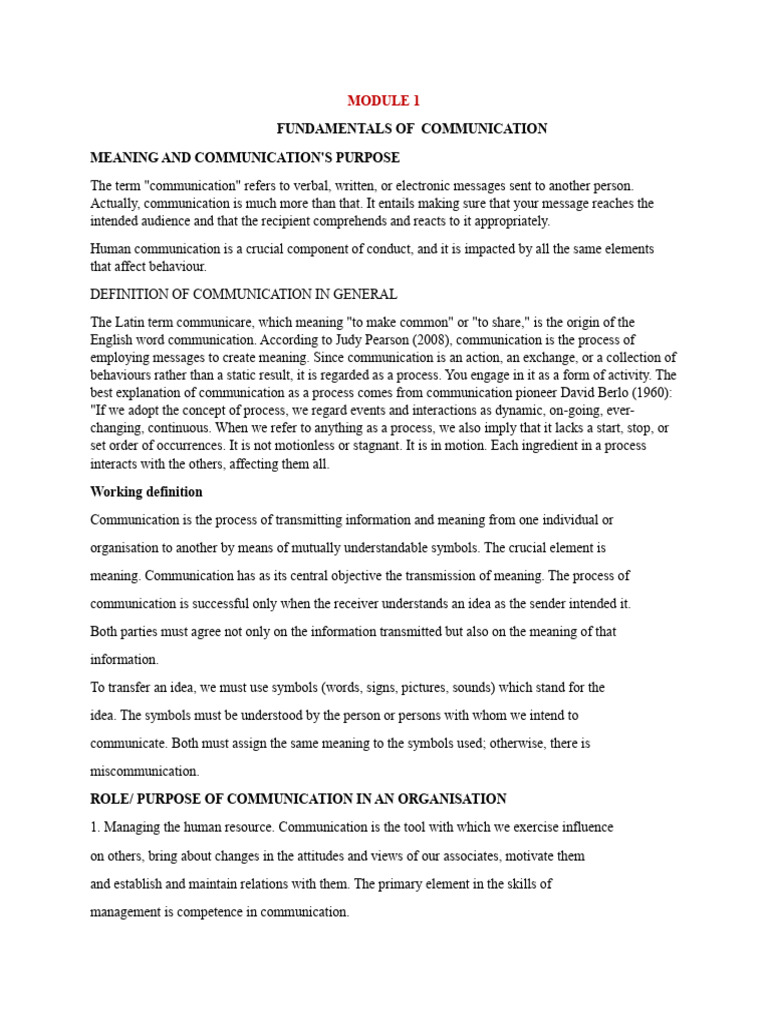 MODULE 1

FUNDAMENTALS OF COMMUNICATION

MEANING AND COMMUNICATION'S PURPOSE

The term "communication" refers to verbal, written, or electronic messages sent to another person. Actually, communication is much more than that. It entails making sure that your message reaches the intended audience and that the recipient comprehends and reacts to it appropriately.

Human communication is a crucial component of conduct, and it is impacted by all the same elements that affect behaviour.

DEFINITION OF COMMUNICATION IN GENERAL

The Latin term communicare, which meaning "to make common" or "to share," is the origin of the English word communication. According to Judy Pearson (2008), communication is the process of employing messages to create meaning. Since communication is an action, an exchange, or a collection of behaviours rather than a static result, it is regarded as a process. You engage in it as a form of activity. The best explanation of communication as a process comes from communication pioneer David Berlo (1960): "If we adopt the concept of process, we regard events and interactions as dynamic, on-going, ever-changing, continuous. When we refer to anything as a process, we also imply that it lacks a start, stop, or set order of occurrences. It is not motionless or stagnant. It is in motion. Each ingredient in a process interacts with the others, affecting them all.

Working definition

Communication is the process of transmitting information and meaning from one individual or organisation to another by means of mutually understandable symbols. The crucial element is meaning. Communication has as its central objective the transmission of meaning. The process of communication is successful only when the receiver understands an idea as the sender intended it. Both parties must agree not only on the information transmitted but also on the meaning of that information.

To transfer an idea, we must use symbols (words, signs, pictures, sounds) which stand for the idea. The symbols must be understood by the person or persons with whom we intend to communicate. Both must assign the same meaning to the symbols used; otherwise, there is miscommunication.

ROLE/ PURPOSE OF COMMUNICATION IN AN ORGANISATION

1. Managing the human resource. Communication is the tool with which we exercise influence on others, bring about changes in the attitudes and views of our associates, motivate them and establish and maintain relations with them. The primary element in the skills of management is competence in communication.